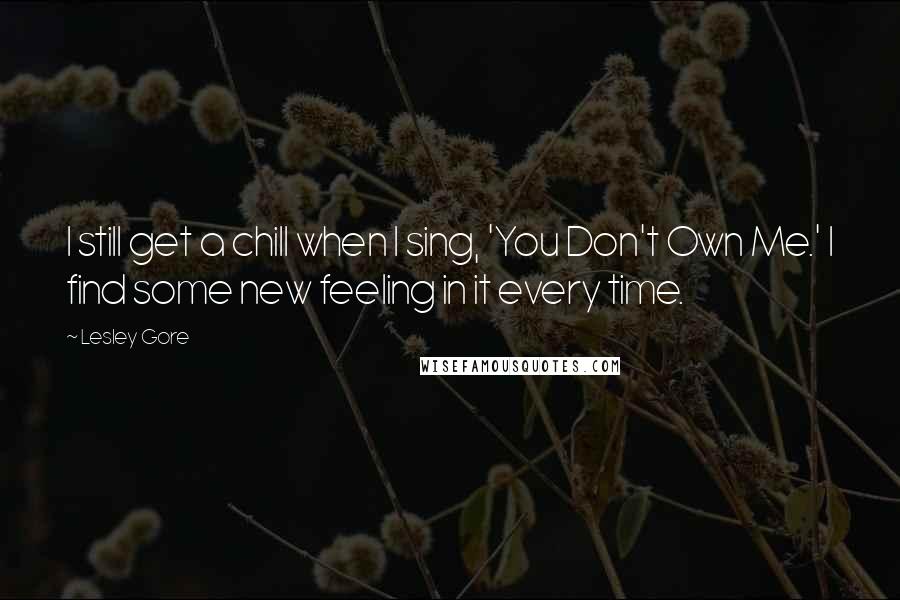 I still get a chill when I sing, 'You Don't Own Me.' I find some new feeling in it every time.

~ Lesley Gore

WISEFAMOUSQUOTES.COM